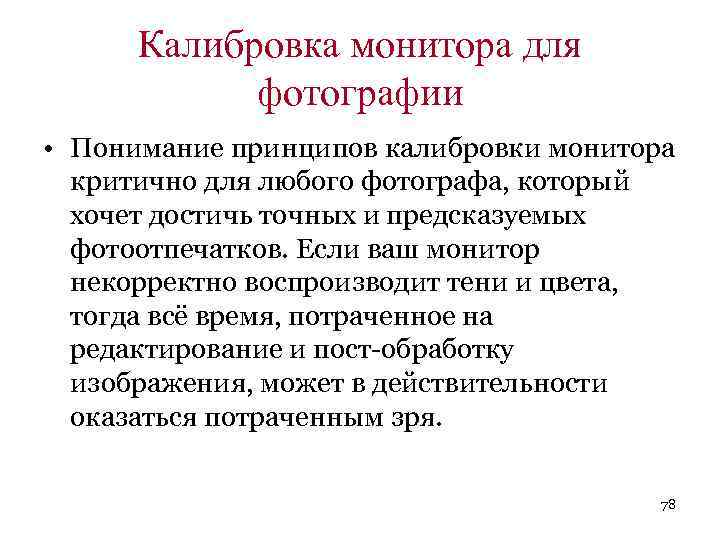 Калибровка монитора для фотографии

• Понимание принципов калибровки монитора критично для любого фотографа, который хочет достичь точных и предсказуемых фотоотпечатков. Если ваш монитор некорректно воспроизводит тени и цвета, тогда всё время, потраченное на редактирование и пост-обработку изображения, может в действительности оказаться потраченным зря.

78